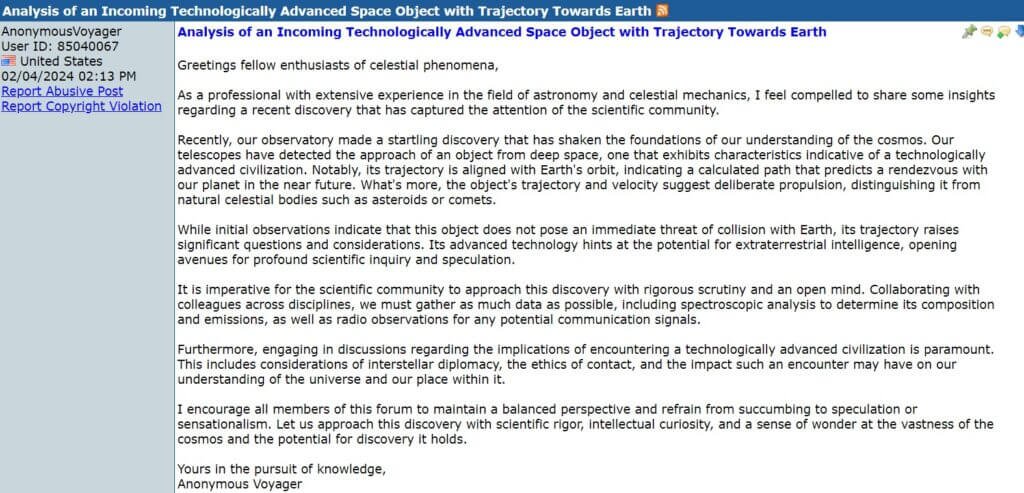 Analysis of an Incoming Technologically Advanced Space Object with Trajectory Towards Earth

AnonymousVoyager
User ID: 85040067
United States
02/04/2024 02:13 PM
Report Abusive Post
Report Copyright Violation

Analysis of an Incoming Technologically Advanced Space Object with Trajectory Towards Earth

Greetings fellow enthusiasts of celestial phenomena,

As a professional with extensive experience in the field of astronomy and celestial mechanics, I feel compelled to share some insights regarding a recent discovery that has captured the attention of the scientific community.

Recently, our observatory made a startling discovery that has shaken the foundations of our understanding of the cosmos. Our telescopes have detected the approach of an object from deep space, one that exhibits characteristics indicative of a technologically advanced civilization. Notably, its trajectory is aligned with Earth's orbit, indicating a calculated path that predicts a rendezvous with our planet in the near future. What's more, the object's trajectory and velocity suggest deliberate propulsion, distinguishing it from natural celestial bodies such as asteroids or comets.

While initial observations indicate that this object does not pose an immediate threat of collision with Earth, its trajectory raises significant questions and considerations. Its advanced technology hints at the potential for extraterrestrial intelligence, opening avenues for profound scientific inquiry and speculation.

It is imperative for the scientific community to approach this discovery with rigorous scrutiny and an open mind. Collaborating with colleagues across disciplines, we must gather as much data as possible, including spectroscopic analysis to determine its composition and emissions, as well as radio observations for any potential communication signals.

Furthermore, engaging in discussions regarding the implications of encountering a technologically advanced civilization is paramount. This includes considerations of interstellar diplomacy, the ethics of contact, and the impact such an encounter may have on our understanding of the universe and our place within it.

I encourage all members of this forum to maintain a balanced perspective and refrain from succumbing to speculation or sensationalism. Let us approach this discovery with scientific rigor, intellectual curiosity, and a sense of wonder at the vastness of the cosmos and the potential for discovery it holds.

Yours in the pursuit of knowledge,
Anonymous Voyager